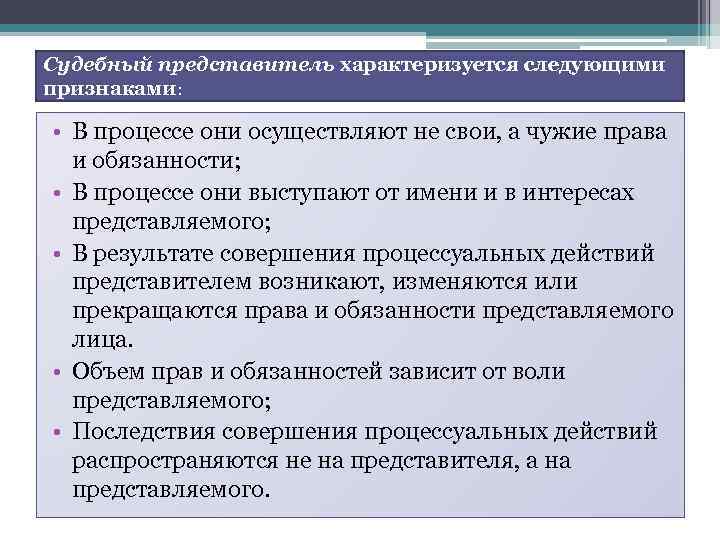 Судебный представитель характеризуется следующими признаками:

• В процессе они осуществляют не свои, а чужие права и обязанности;
• В процессе они выступают от имени и в интересах представляемого;
• В результате совершения процессуальных действий представителем возникают, изменяются или прекращаются права и обязанности представляемого лица.
• Объем прав и обязанностей зависит от воли представляемого;
• Последствия совершения процессуальных действий распространяются не на представителя, а на представляемого.